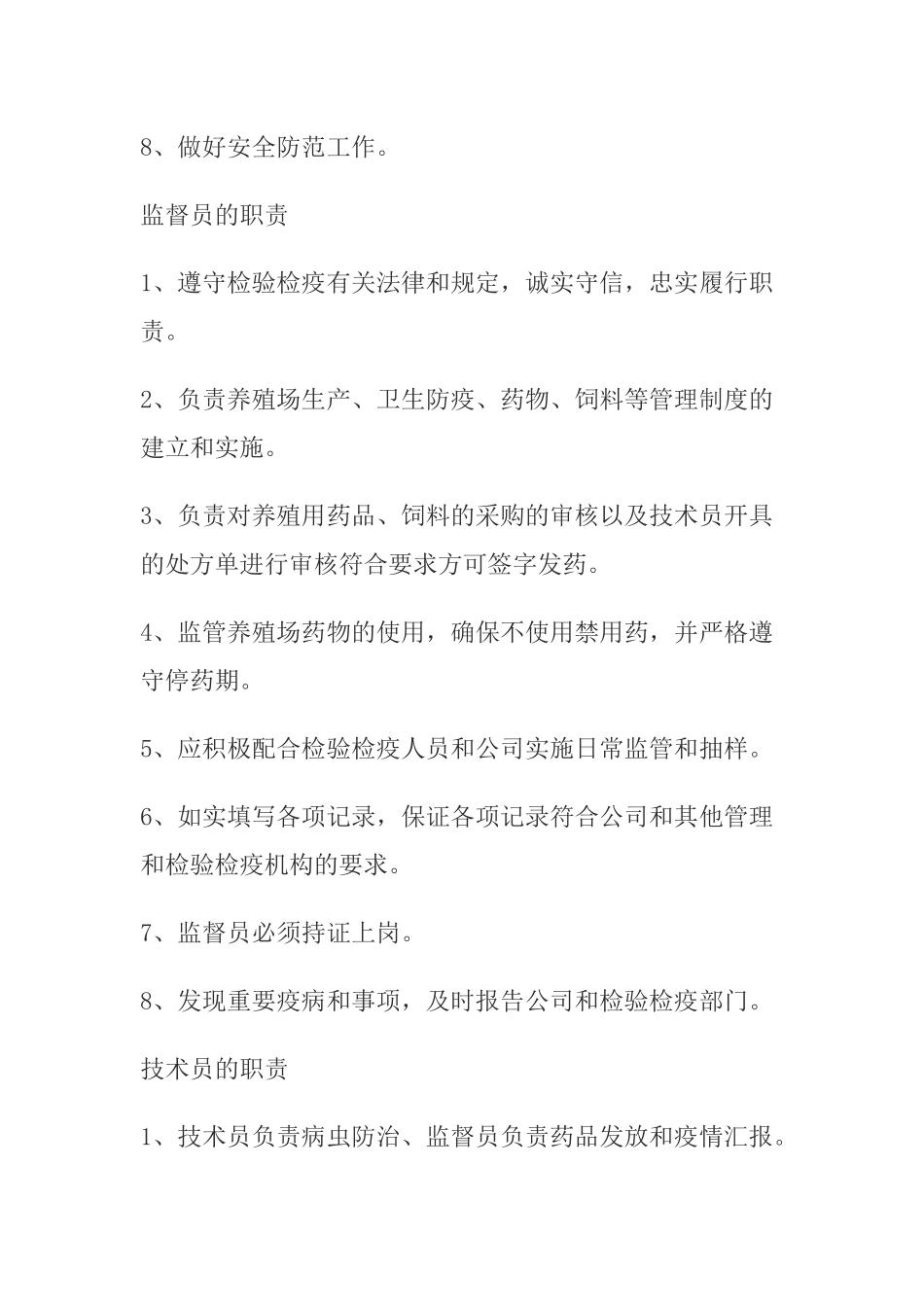 8、做好安全防范工作。

监督员的职责

1、遵守检验检疫有关法律和规定，诚实守信，忠实履行职责。

2、负责养殖场生产、卫生防疫、药物、饲料等管理制度的建立和实施。

3、负责对养殖用药品、饲料的采购的审核以及技术员开具的处方单进行审核符合要求方可签字发药。

4、监管养殖场药物的使用，确保不使用禁用药，并严格遵守停药期。

5、应积极配合检验检疫人员和公司实施日常监管和抽样。

6、如实填写各项记录，保证各项记录符合公司和其他管理和检验检疫机构的要求。

7、监督员必须持证上岗。

8、发现重要疫病和事项，及时报告公司和检验检疫部门。

技术员的职责

1、技术员负责病虫防治、监督员负责药品发放和疫情汇报。